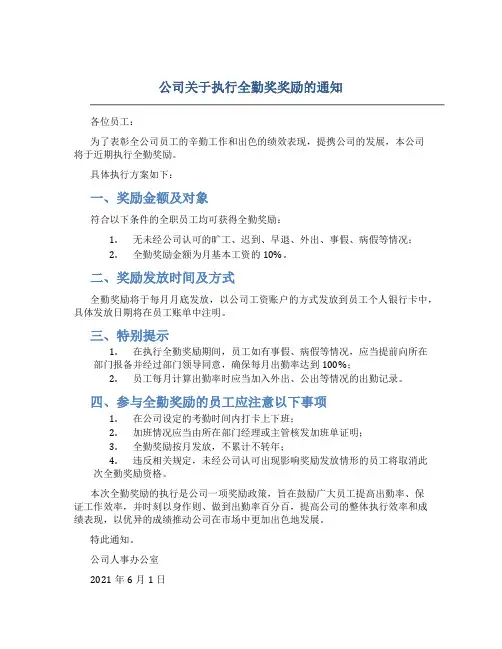 公司关于执行全勤奖奖励的通知

各位员工：

为了表彰全公司员工的辛勤工作和出色的绩效表现，提携公司的发展，本公司将于近期执行全勤奖励。

具体执行方案如下：

一、奖励金额及对象

符合以下条件的全职员工均可获得全勤奖励：

1. 无未经公司认可的旷工、迟到、早退、外出、事假、病假等情况；
2. 全勤奖励金额为月基本工资的 10%。

二、奖励发放时间及方式

全勤奖励将于每月月底发放，以公司工资账户的方式发放到员工个人银行卡中，具体发放日期将在员工账单中注明。

三、特别提示

1. 在执行全勤奖励期间，员工如有事假、病假等情况，应当提前向所在部门报备并经过部门领导同意，确保每月出勤率达到 100%；
2. 员工每月计算出勤率时应当加入外出、公出等情况的出勤记录。

四、参与全勤奖励的员工应注意以下事项

1. 在公司设定的考勤时间内打卡上下班；
2. 加班情况应当由所在部门经理或主管核发加班单证明；
3. 全勤奖励按月发放，不累计不转年；
4. 违反相关规定，未经公司认可出现影响奖励发放情形的员工将取消此次全勤奖励资格。

本次全勤奖励的执行是公司一项奖励政策，旨在鼓励广大员工提高出勤率、保证工作效率，并时刻以身作则、做到出勤率百分百，提高公司的整体执行效率和成绩表现，以优异的成绩推动公司在市场中更加出色地发展。

特此通知。

公司人事办公室

2021 年 6 月 1 日